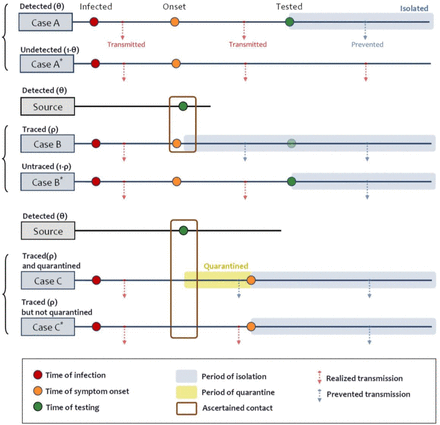 Detected (θ)
Infected
Onset
Tested
Isolated
Case A
Transmitted
Transmitted
Prevented

Undetected (1-θ)
Case A*

Detected (θ)
Source

Traced (ρ)
Case B

Untraced (1-ρ)
Case B*

Detected (θ)
Source

Traced(ρ) and quarantined
Quarantined
Case C

Traced (ρ) but not quarantined
Case C*

Time of infection
Time of symptom onset
Time of testing
Period of isolation
Period of quarantine
Ascertained contact
Realized transmission
Prevented transmission